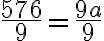 $\frac{576}{9} = \frac{9a}{9}$